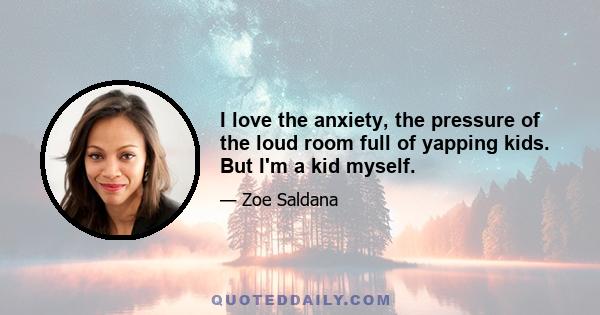 I love the anxiety, the pressure of the loud room full of yapping kids. But I'm a kid myself.

— Zoe Saldana

QUOTEDDAILY.COM